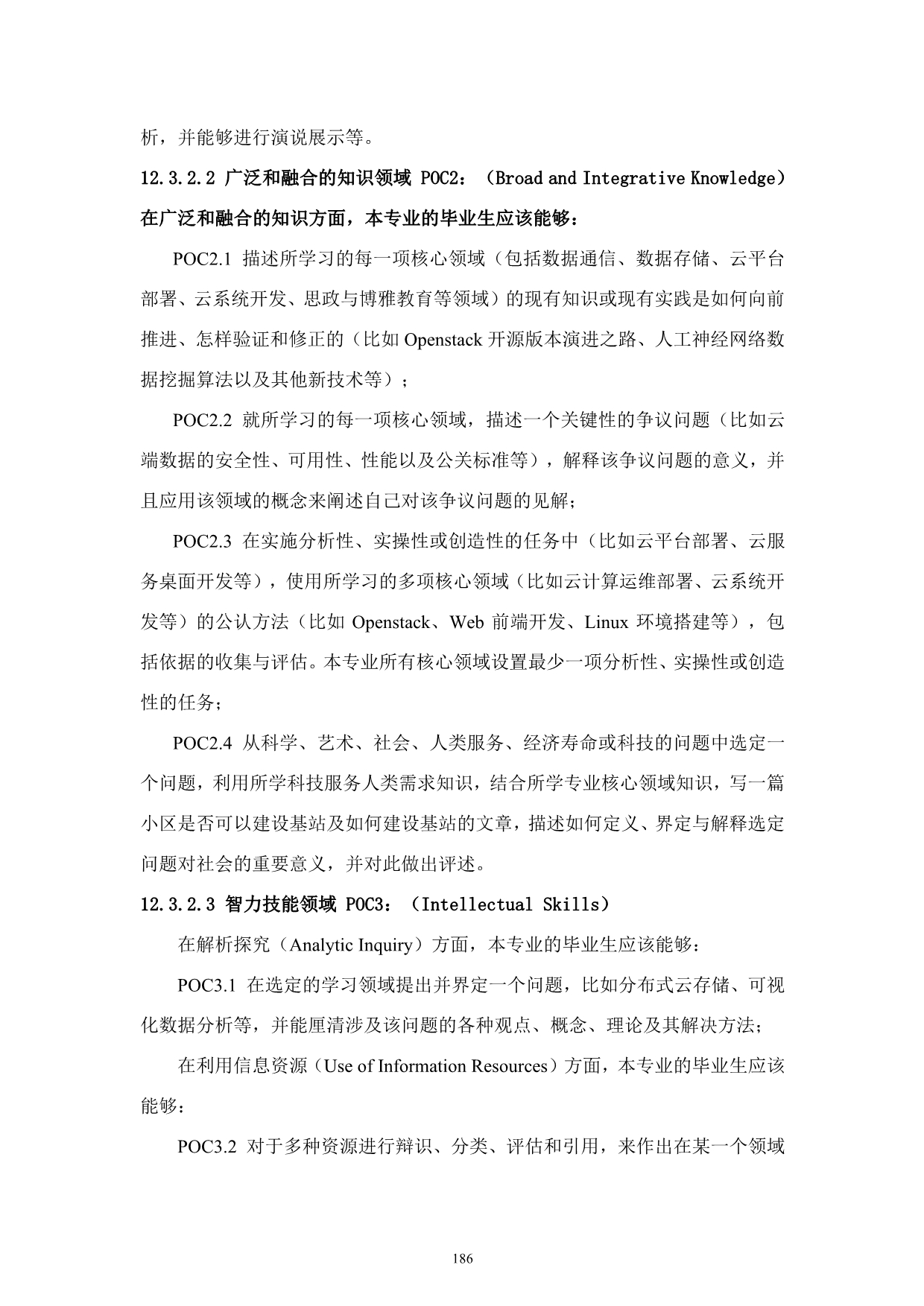 析，并能够进行演说展示等。

12.3.2.2 广泛和融合的知识领域 POC2：（Broad and Integrative Knowledge）

在广泛和融合的知识方面，本专业的毕业生应该能够：

POC2.1 描述所学习的每一项核心领域（包括数据通信、数据存储、云平台部署、云系统开发、思政与博雅教育等领域）的现有知识或现有实践是如何向前推进、怎样验证和修正的（比如 Openstack 开源版本演进之路、人工神经网络数据挖掘算法以及其他新技术等）；

POC2.2 就所学习的每一项核心领域，描述一个关键性的争议问题（比如云端数据的安全性、可用性、性能以及公关标准等），解释该争议问题的意义，并且应用该领域的概念来阐述自己对该争议问题的见解；

POC2.3 在实施分析性、实操性或创造性的任务中（比如云平台部署、云服务桌面开发等），使用所学习的多项核心领域（比如云计算运维部署、云系统开发等）的公认方法（比如 Openstack、Web 前端开发、Linux 环境搭建等），包括依据的收集与评估。本专业所有核心领域设置最少一项分析性、实操性或创造性的任务；

POC2.4 从科学、艺术、社会、人类服务、经济寿命或科技的问题中选定一个问题，利用所学科技服务人类需求知识，结合所学专业核心领域知识，写一篇小区是否可以建设基站及如何建设基站的文章，描述如何定义、界定与解释选定问题对社会的重要意义，并对此做出评述。

12.3.2.3 智力技能领域 POC3：（Intellectual Skills）

在解析探究（Analytic Inquiry）方面，本专业的毕业生应该能够：

POC3.1 在选定的学习领域提出并界定一个问题，比如分布式云存储、可视化数据分析等，并能厘清涉及该问题的各种观点、概念、理论及其解决方法；

在利用信息资源（Use of Information Resources）方面，本专业的毕业生应该能够：

POC3.2 对于多种资源进行辩识、分类、评估和引用，来作出在某一个领域

186